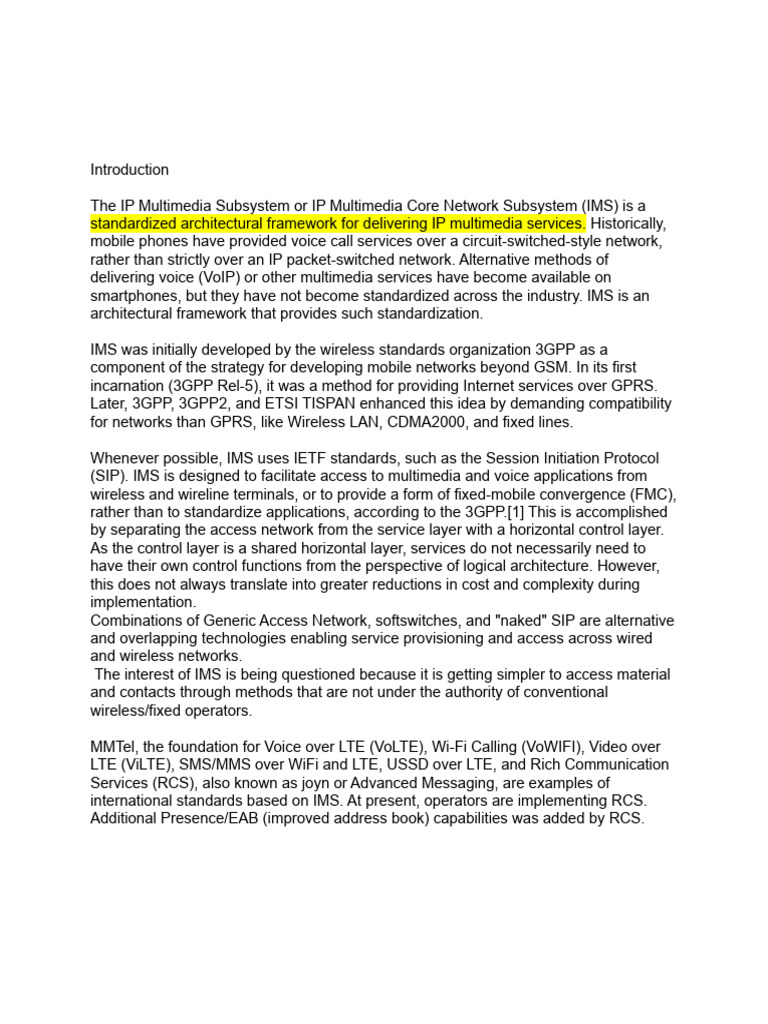 Introduction

The IP Multimedia Subsystem or IP Multimedia Core Network Subsystem (IMS) is a standardized architectural framework for delivering IP multimedia services. Historically, mobile phones have provided voice call services over a circuit-switched-style network, rather than strictly over an IP packet-switched network. Alternative methods of delivering voice (VoIP) or other multimedia services have become available on smartphones, but they have not become standardized across the industry. IMS is an architectural framework that provides such standardization.

IMS was initially developed by the wireless standards organization 3GPP as a component of the strategy for developing mobile networks beyond GSM. In its first incarnation (3GPP Rel-5), it was a method for providing Internet services over GPRS. Later, 3GPP, 3GPP2, and ETSI TISPAN enhanced this idea by demanding compatibility for networks than GPRS, like Wireless LAN, CDMA2000, and fixed lines.

Whenever possible, IMS uses IETF standards, such as the Session Initiation Protocol (SIP). IMS is designed to facilitate access to multimedia and voice applications from wireless and wireline terminals, or to provide a form of fixed-mobile convergence (FMC), rather than to standardize applications, according to the 3GPP.[1] This is accomplished by separating the access network from the service layer with a horizontal control layer. As the control layer is a shared horizontal layer, services do not necessarily need to have their own control functions from the perspective of logical architecture. However, this does not always translate into greater reductions in cost and complexity during implementation.
Combinations of Generic Access Network, softswitches, and "naked" SIP are alternative and overlapping technologies enabling service provisioning and access across wired and wireless networks.
The interest of IMS is being questioned because it is getting simpler to access material and contacts through methods that are not under the authority of conventional wireless/fixed operators.

MMTel, the foundation for Voice over LTE (VoLTE), Wi-Fi Calling (VoWIFI), Video over LTE (ViLTE), SMS/MMS over WiFi and LTE, USSD over LTE, and Rich Communication Services (RCS), also known as joyn or Advanced Messaging, are examples of international standards based on IMS. At present, operators are implementing RCS. Additional Presence/EAB (improved address book) capabilities was added by RCS.